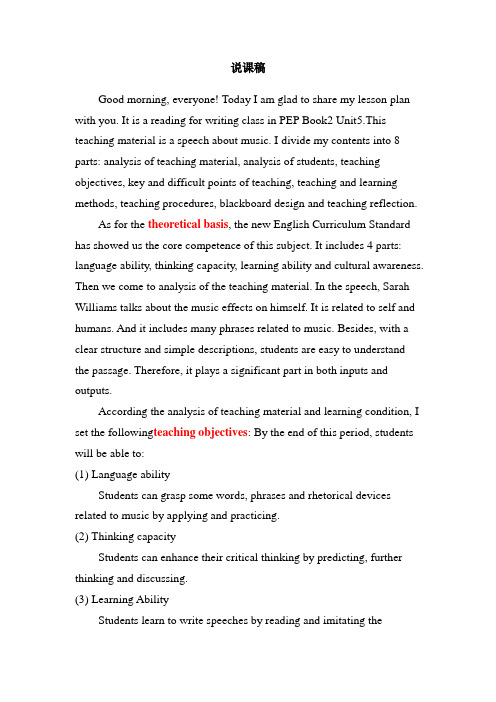 说课稿

Good morning, everyone! Today I am glad to share my lesson plan with you. It is a reading for writing class in PEP Book2 Unit5.This teaching material is a speech about music. I divide my contents into 8 parts: analysis of teaching material, analysis of students, teaching objectives, key and difficult points of teaching, teaching and learning methods, teaching procedures, blackboard design and teaching reflection.

As for the theoretical basis, the new English Curriculum Standard has showed us the core competence of this subject. It includes 4 parts: language ability, thinking capacity, learning ability and cultural awareness. Then we come to analysis of the teaching material. In the speech, Sarah Williams talks about the music effects on himself. It is related to self and humans. And it includes many phrases related to music. Besides, with a clear structure and simple descriptions, students are easy to understand the passage. Therefore, it plays a significant part in both inputs and outputs.

According the analysis of teaching material and learning condition, I set the followingteaching objectives: By the end of this period, students will be able to:

(1) Language ability

Students can grasp some words, phrases and rhetorical devices related to music by applying and practicing.

(2) Thinking capacity

Students can enhance their critical thinking by predicting, further thinking and discussing.

(3) Learning Ability

Students learn to write speeches by reading and imitating the